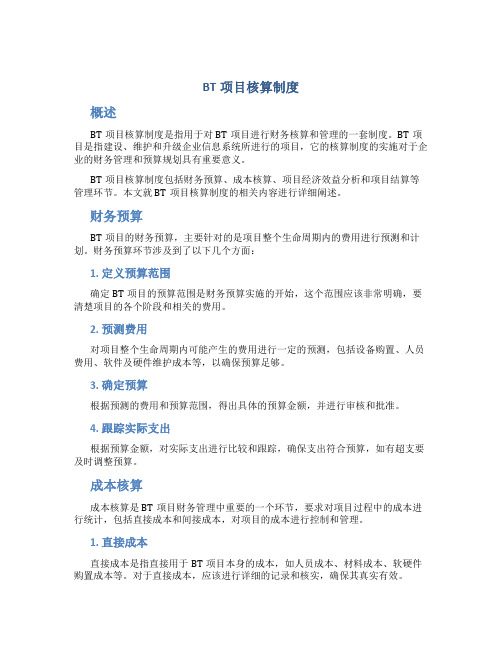 BT 项目核算制度

概述

BT 项目核算制度是指用于对 BT 项目进行财务核算和管理的一套制度。BT 项目是指建设、维护和升级企业信息系统所进行的项目，它的核算制度的实施对于企业的财务管理和预算规划具有重要意义。

BT 项目核算制度包括财务预算、成本核算、项目经济效益分析和项目结算等管理环节。本文就 BT 项目核算制度的相关内容进行详细阐述。

财务预算

BT 项目的财务预算，主要针对的是项目整个生命周期内的费用进行预测和计划。财务预算环节涉及到了以下几个方面：

1. 定义预算范围

确定 BT 项目的预算范围是财务预算实施的开始，这个范围应该非常明确，要清楚项目的各个阶段和相关的费用。

2. 预测费用

对项目整个生命周期内可能产生的费用进行一定的预测，包括设备购置、人员费用、软件及硬件维护成本等，以确保预算足够。

3. 确定预算

根据预测的费用和预算范围，得出具体的预算金额，并进行审核和批准。

4. 跟踪实际支出

根据预算金额，对实际支出进行比较和跟踪，确保支出符合预算，如有超支要及时调整预算。

成本核算

成本核算是 BT 项目财务管理中重要的一个环节，要求对项目过程中的成本进行统计，包括直接成本和间接成本，对项目的成本进行控制和管理。

1. 直接成本

直接成本是指直接用于 BT 项目本身的成本，如人员成本、材料成本、软硬件购置成本等。对于直接成本，应该进行详细的记录和核实，确保其真实有效。